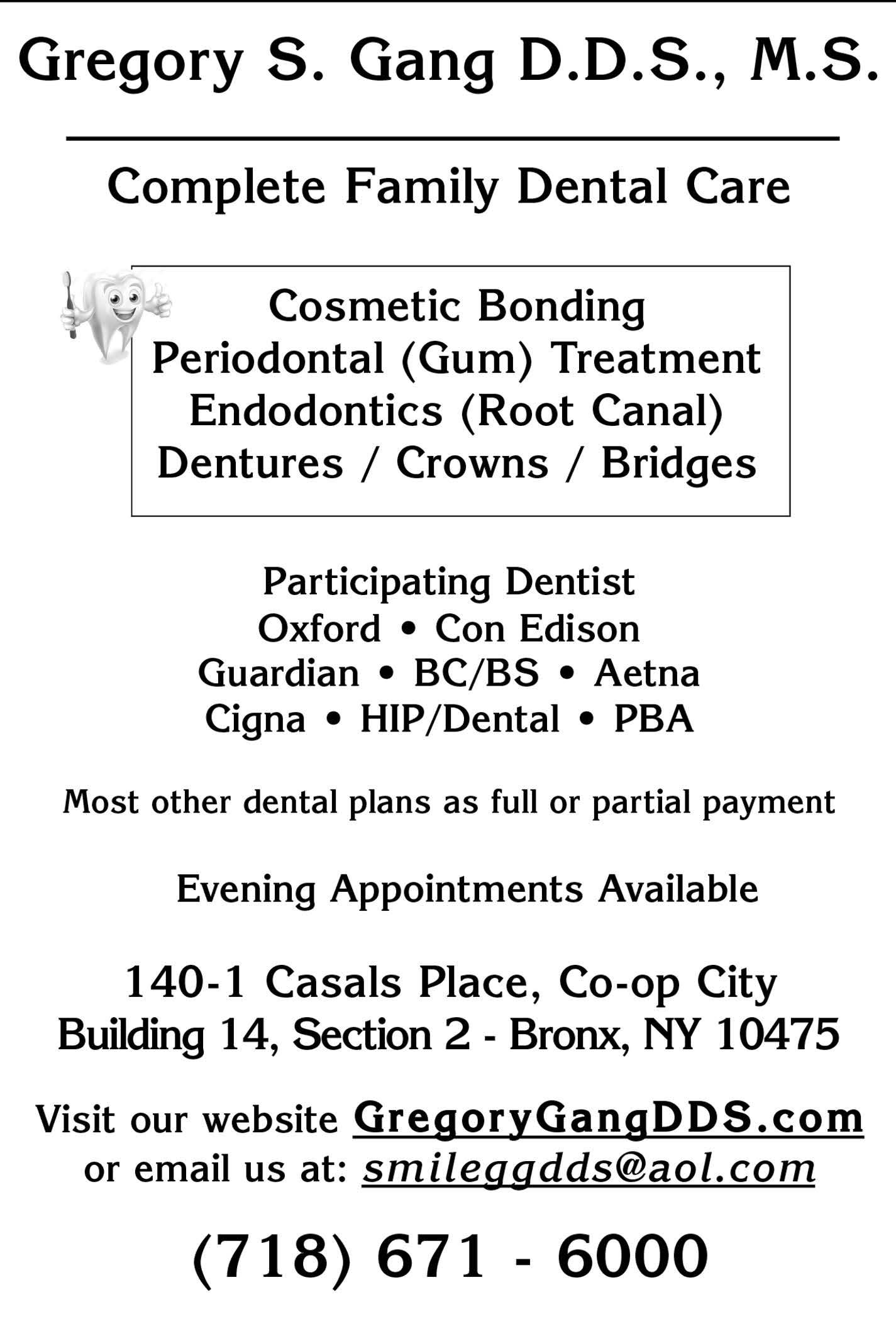 Gregory S. Gang D.D.S., M.S.

Complete Family Dental Care

Cosmetic Bonding
Periodontal (Gum) Treatment
Endodontics (Root Canal)
Dentures / Crowns / Bridges

Participating Dentist
Oxford • Con Edison
Guardian • BC/BS • Aetna
Cigna • HIP/Dental • PBA

Most other dental plans as full or partial payment

Evening Appointments Available

140-1 Casals Place, Co-op City
Building 14, Section 2 - Bronx, NY 10475

Visit our website GregoryGangDDS.com
or email us at: smileggdds@aol.com

(718) 671 - 6000